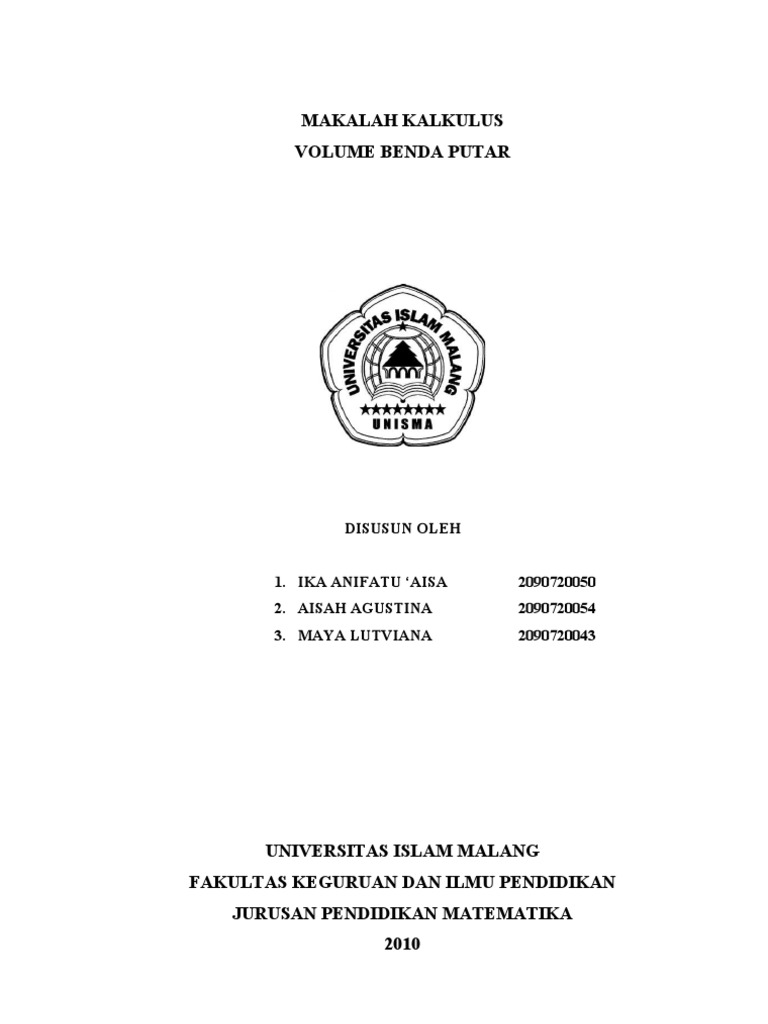 MAKALAH KALKULUS
VOLUME BENDA PUTAR

UNIVERSITAS ISLAM MALANG
UNISMA

DISUSUN OLEH

1. IKA ANIFATU ‘AISA 2090720050
2. AISAH AGUSTINA 2090720054
3. MAYA LUTVIANA 2090720043

UNIVERSITAS ISLAM MALANG
FAKULTAS KEGURUAN DAN ILMU PENDIDIKAN
JURUSAN PENDIDIKAN MATEMATIKA
2010